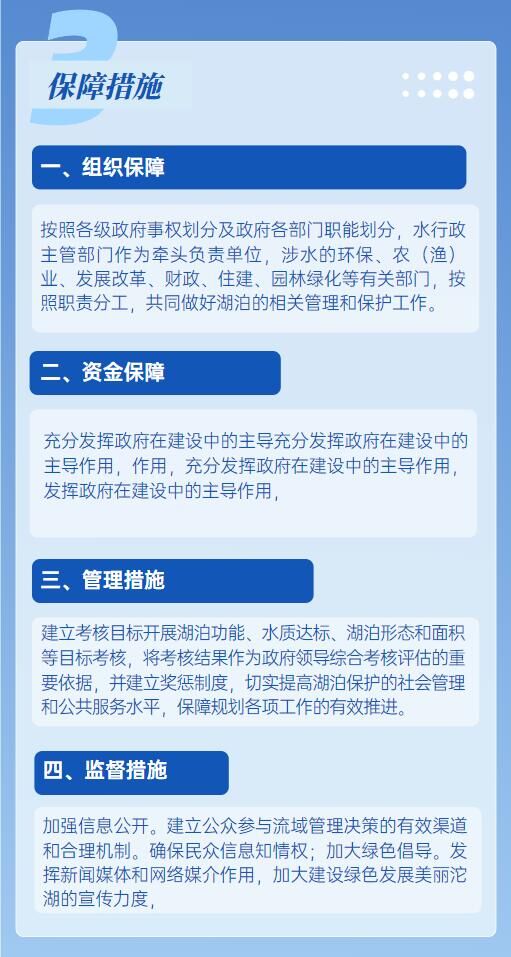 3
保障措施

一、组织保障

按照各级政府事权划分及政府各部门职能划分，水行政主管部门作为牵头负责单位，涉水的环保、农（渔）业、发展改革、财政、住建、园林绿化等有关部门，按照职责分工，共同做好湖泊的相关管理和保护工作。

二、资金保障

充分发挥政府在建设中的主导充分发挥政府在建设中的主导作用，作用，充分发挥政府在建设中的主导作用，发挥政府在建设中的主导作用，

三、管理措施

建立考核目标开展湖泊功能、水质达标、湖泊形态和面积等目标考核，将考核结果作为政府领导综合考核评估的重要依据，并建立奖惩制度，切实提高湖泊保护的社会管理和公共服务水平，保障规划各项工作的有效推进。

四、监督措施

加强信息公开。建立公众参与流域管理决策的有效渠道和合理机制。确保民众信息知情权；加大绿色倡导。发挥新闻媒体和网络媒介作用，加大建设绿色发展美丽沱湖的宣传力度，